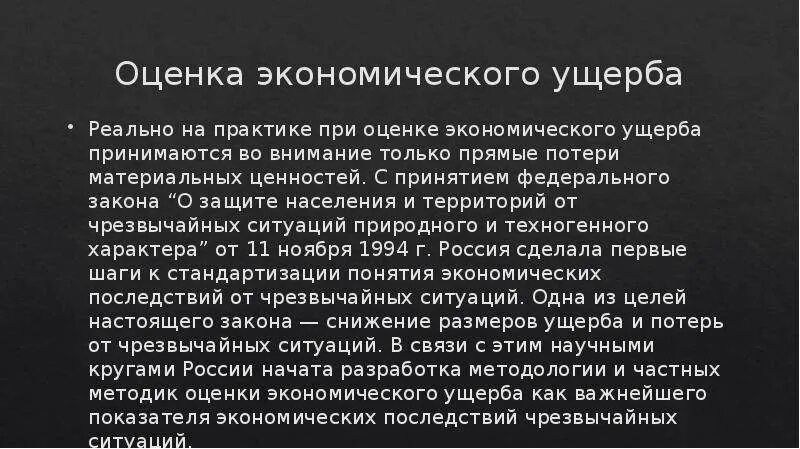 Оценка экономического ущерба

• Реально на практике при оценке экономического ущерба принимаются во внимание только прямые потери материальных ценностей. С принятием федерального закона “О защите населения и территорий от чрезвычайных ситуаций природного и техногенного характера” от 11 ноября 1994 г. Россия сделала первые шаги к стандартизации понятия экономических последствий от чрезвычайных ситуаций. Одна из целей настоящего закона — снижение размеров ущерба и потерь от чрезвычайных ситуаций. В связи с этим научными кругами России начата разработка методологии и частных методик оценки экономического ущерба как важнейшего показателя экономических последствий чрезвычайных ситуаций.